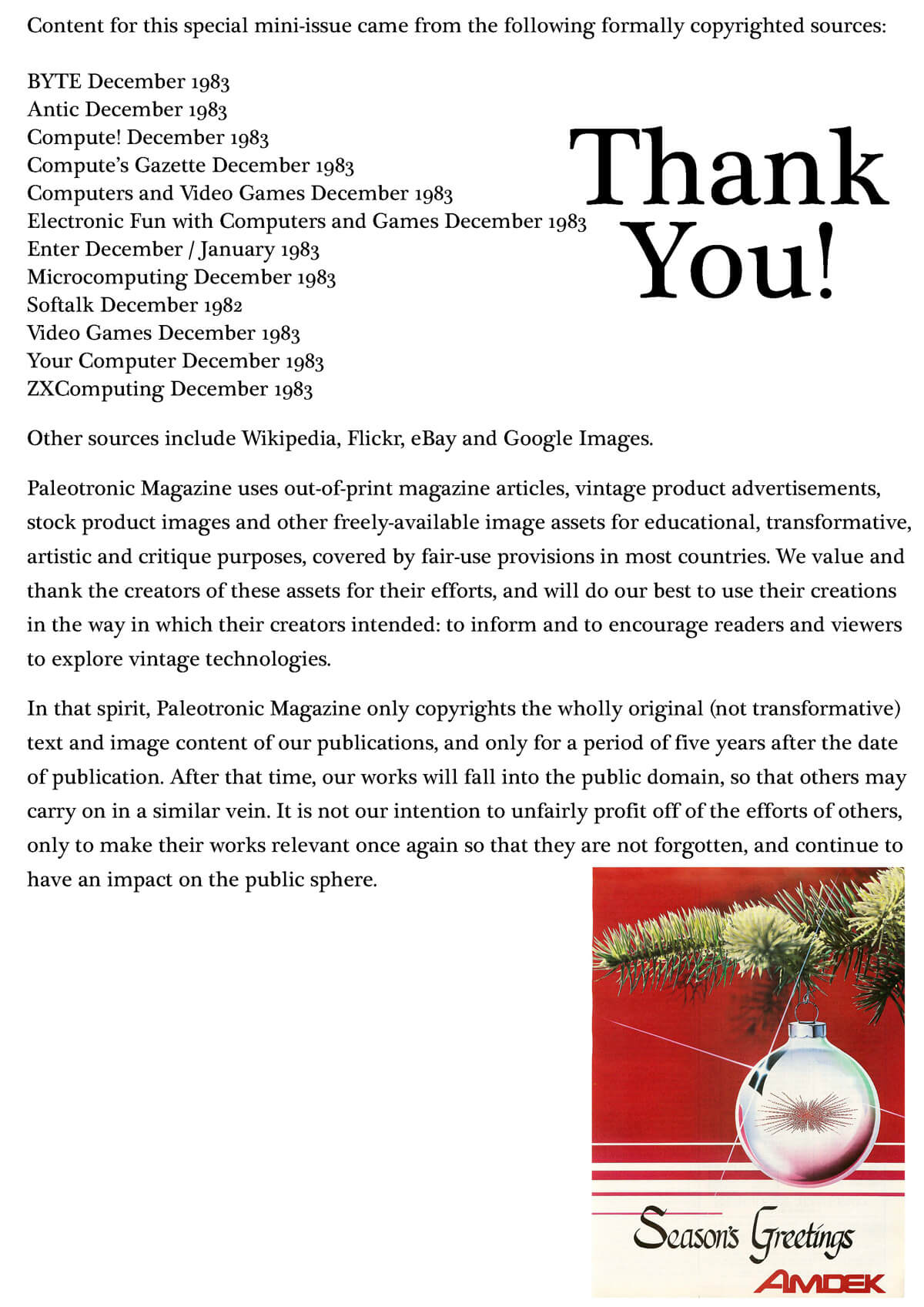 Content for this special mini-issue came from the following formally copyrighted sources:

BYTE December 1983
Antic December 1983
Compute! December 1983
Compute's Gazette December 1983
Computers and Video Games December 1983
Electronic Fun with Computers and Games December 1983
Enter December / January 1983
Microcomputing December 1983
Softalk December 1982
Video Games December 1983
Your Computer December 1983
ZXComputing December 1983

Thank You!

Other sources include Wikipedia, Flickr, eBay and Google Images.

Paleotronic Magazine uses out-of-print magazine articles, vintage product advertisements, stock product images and other freely-available image assets for educational, transformative, artistic and critique purposes, covered by fair-use provisions in most countries. We value and thank the creators of these assets for their efforts, and will do our best to use their creations in the way in which their creators intended: to inform and to encourage readers and viewers to explore vintage technologies.

In that spirit, Paleotronic Magazine only copyrights the wholly original (not transformative) text and image content of our publications, and only for a period of five years after the date of publication. After that time, our works will fall into the public domain, so that others may carry on in a similar vein. It is not our intention to unfairly profit off of the efforts of others, only to make their works relevant once again so that they are not forgotten, and continue to have an impact on the public sphere.

Season's Greetings
AMDEK